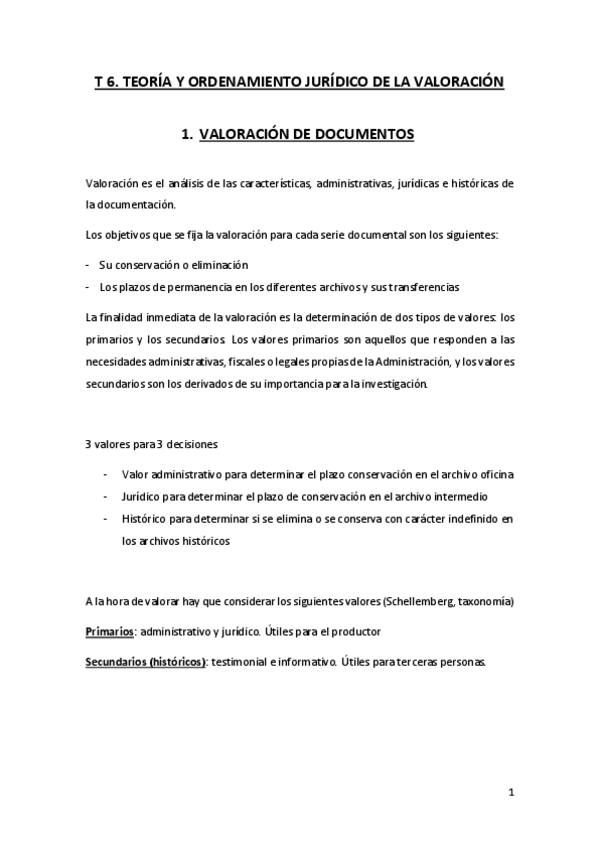 T 6. TEORÍA Y ORDENAMIENTO JURÍDICO DE LA VALORACIÓN

1. VALORACIÓN DE DOCUMENTOS

Valoración es el análisis de las características, administrativas, jurídicas e históricas de la documentación.

Los objetivos que se fija la valoración para cada serie documental son los siguientes:

- Su conservación o eliminación
- Los plazos de permanencia en los diferentes archivos y sus transferencias

La finalidad inmediata de la valoración es la determinación de dos tipos de valores: los primarios y los secundarios. Los valores primarios son aquellos que responden a las necesidades administrativas, fiscales o legales propias de la Administración, y los valores secundarios son los derivados de su importancia para la investigación.

3 valores para 3 decisiones

- Valor administrativo para determinar el plazo conservación en el archivo oficina
- Jurídico para determinar el plazo de conservación en el archivo intermedio
- Histórico para determinar si se elimina o se conserva con carácter indefinido en los archivos históricos

A la hora de valorar hay que considerar los siguientes valores (Schellemberg, taxonomía)

Primarios: administrativo y jurídico. Útiles para el productor

Secundarios (históricos): testimonial e informativo. Útiles para terceras personas.

1